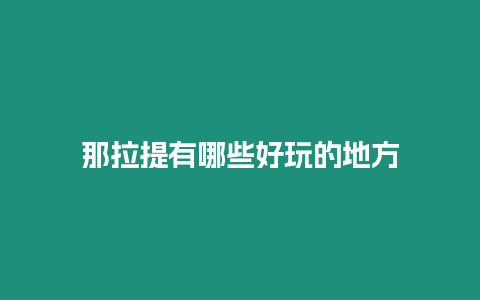 那拉提有哪些好玩的地方